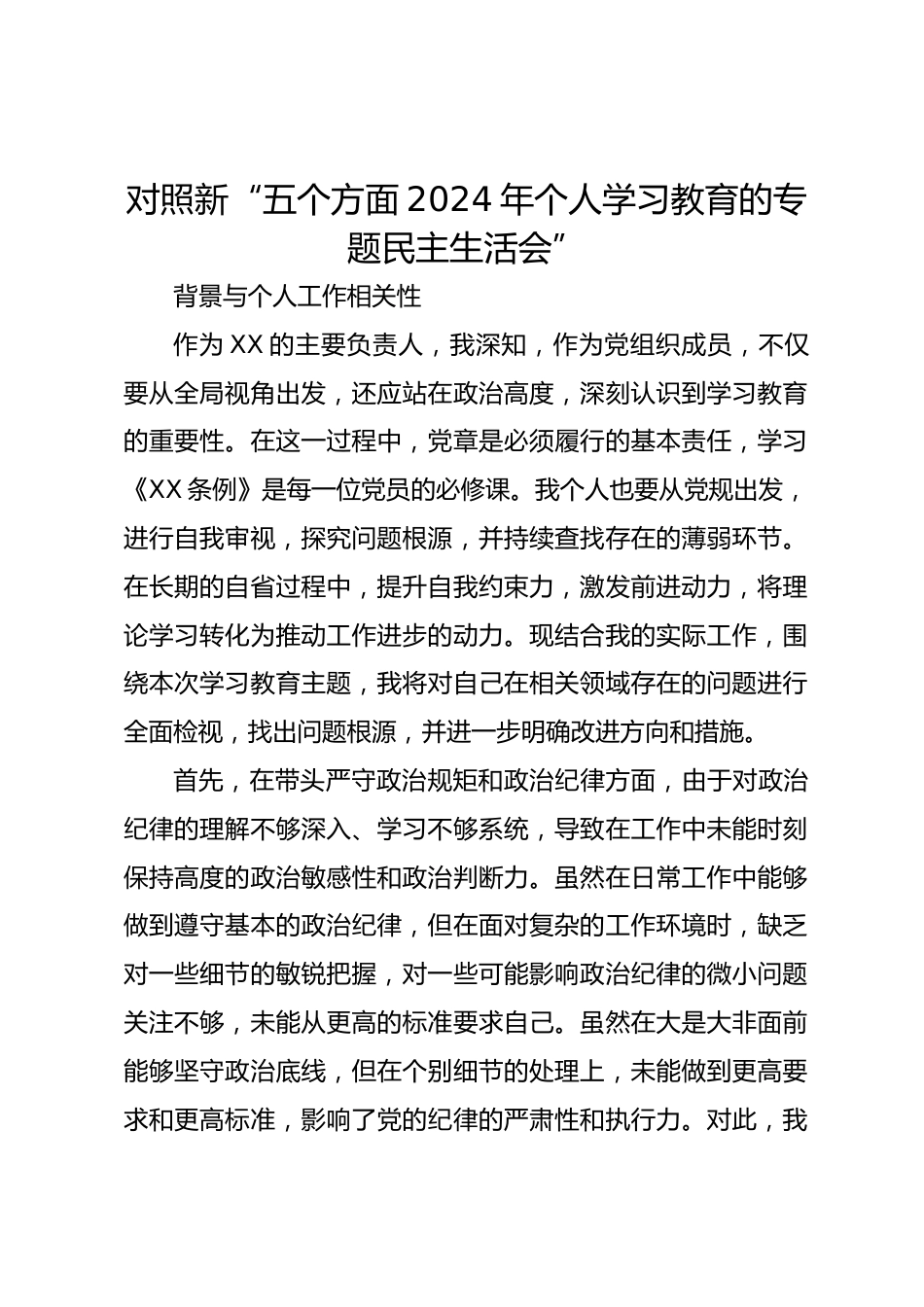 对照新“五个方面2024年个人学习教育的专题民主生活会”

背景与个人工作相关性

作为XX的主要负责人，我深知，作为党组织成员，不仅要从全局视角出发，还应站在政治高度，深刻认识到学习教育的重要性。在这一过程中，党章是必须履行的基本责任，学习《XX条例》是每一位党员的必修课。我个人也要从党规出发，进行自我审视，探究问题根源，并持续查找存在的薄弱环节。在长期的自省过程中，提升自我约束力，激发前进动力，将理论学习转化为推动工作进步的动力。现结合我的实际工作，围绕本次学习教育主题，我将对自己在相关领域存在的问题进行全面检视，找出问题根源，并进一步明确改进方向和措施。

首先，在带头严守政治规矩和政治纪律方面，由于对政治纪律的理解不够深入、学习不够系统，导致在工作中未能时刻保持高度的政治敏感性和政治判断力。虽然在日常工作中能够做到遵守基本的政治纪律，但在面对复杂的工作环境时，缺乏对一些细节的敏锐把握，对一些可能影响政治纪律的微小问题关注不够，未能从更高的标准要求自己。虽然在大是大非面前能够坚守政治底线，但在个别细节的处理上，未能做到更高要求和更高标准，影响了党的纪律的严肃性和执行力。对此，我